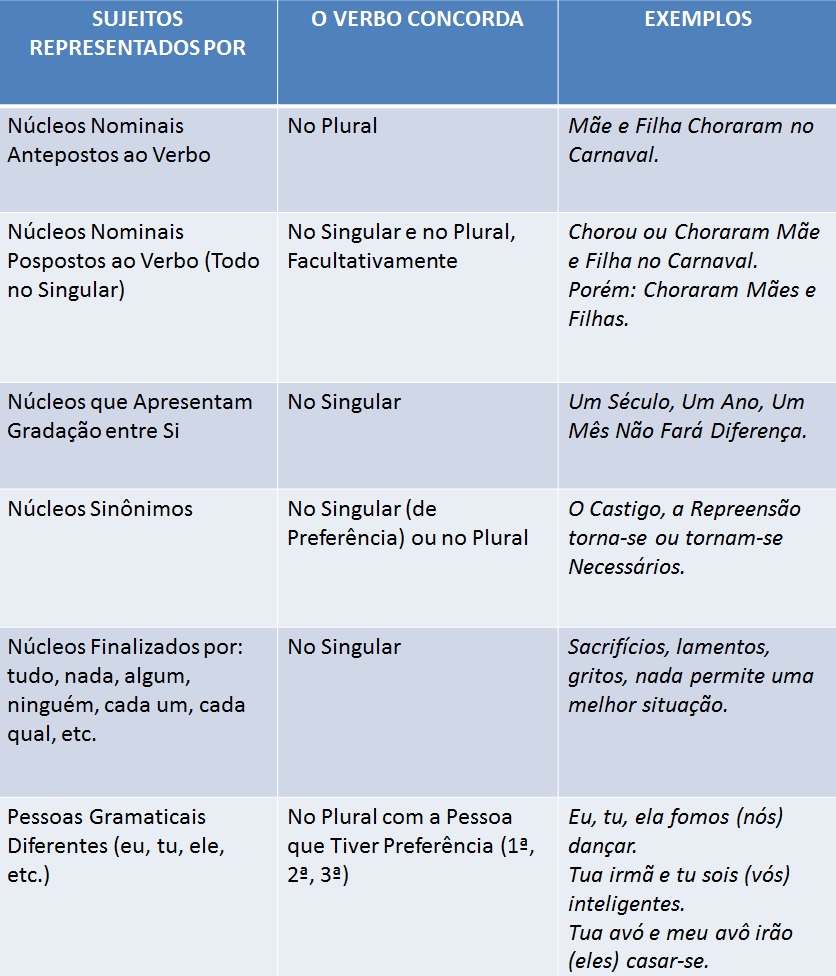 | SUJEITOS REPRESENTADOS POR | O VERBO CONCORDA | EXEMPLOS |
|---|---|---|
| Núcleos Nominais Antepostos ao Verbo | No Plural | Mãe e Filha Choraram no Carnaval. |
| Núcleos Nominais Pospostos ao Verbo (Todo no Singular) | No Singular e no Plural, Facultativamente | Chorou ou Choraram Mãe e Filha no Carnaval. Porém: Choraram Mães e Filhas. |
| Núcleos que Apresentam Gradação entre Si | No Singular | Um Século, Um Ano, Um Mês Não Fará Diferença. |
| Núcleos Sinônimos | No Singular (de Preferência) ou no Plural | O Castigo, a Repreensão torna-se ou tornam-se Necessários. |
| Núcleos Finalizados por: tudo, nada, algum, ninguém, cada um, cada qual, etc. | No Singular | Sacrifícios, lamentos, gritos, nada permite uma melhor situação. |
| Pessoas Gramaticais Diferentes (eu, tu, ele, etc.) | No Plural com a Pessoa que Tiver Preferência (1ª, 2ª, 3ª) | Eu, tu, ela fomos (nós) dançar. Tua irmã e tu sois (vós) inteligentes. Tua avó e meu avô irão (eles) casar-se. |